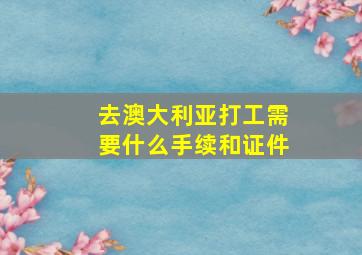 去澳大利亚打工需要什么手续和证件